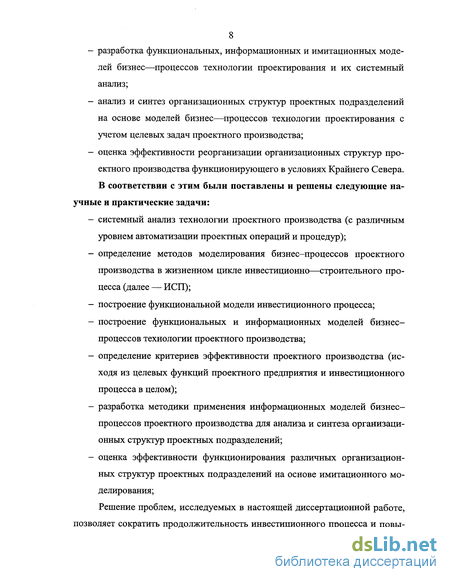 8

– разработка функциональных, информационных и имитационных моделей бизнес—процессов технологии проектирования и их системный анализ;

– анализ и синтез организационных структур проектных подразделений на основе моделей бизнес—процессов технологии проектирования с учетом целевых задач проектного производства;

– оценка эффективности реорганизации организационных структур проектного производства функционирующего в условиях Крайнего Севера.

**В соответствии с этим были поставлены и решены следующие научные и практические задачи:**

– системный анализ технологии проектного производства (с различным уровнем автоматизации проектных операций и процедур);

– определение методов моделирования бизнес–процессов проектного производства в жизненном цикле инвестиционно—строительного процесса (далее — ИСП);

– построение функциональной модели инвестиционного процесса;

– построение функциональных и информационных моделей бизнес–процессов технологии проектного производства;

– определение критериев эффективности проектного производства (исходя из целевых функций проектного предприятия и инвестиционного процесса в целом);

– разработка методики применения информационных моделей бизнес–процессов проектного производства для анализа и синтеза организационных структур проектных подразделений;

– оценка эффективности функционирования различных организационных структур проектных подразделений на основе имитационного моделирования;

Решение проблем, исследуемых в настоящей диссертационной работе, позволяет сократить продолжительность инвестиционного процесса и повы-

dsLib.net
библиотека диссертаций